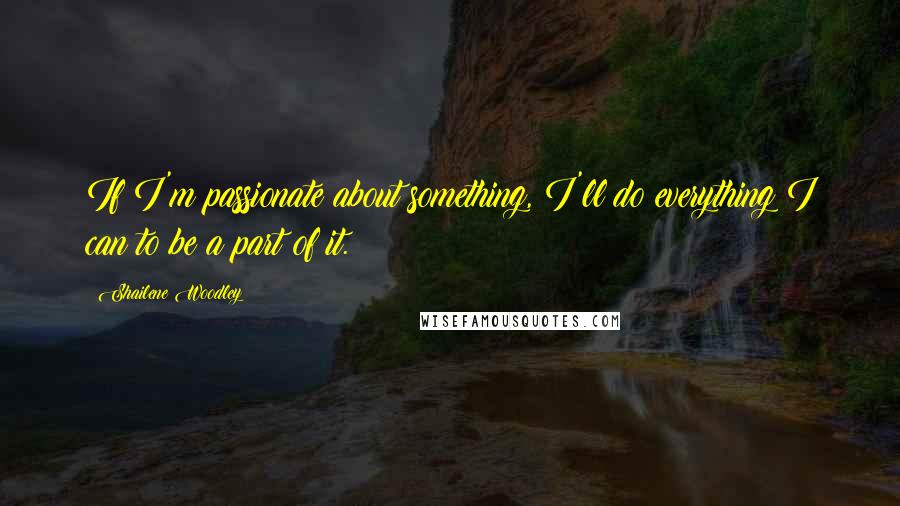 If I'm passionate about something, I'll do everything I can to be a part of it.

Shailene Woodley

WISEFAMOUSQUOTES.COM